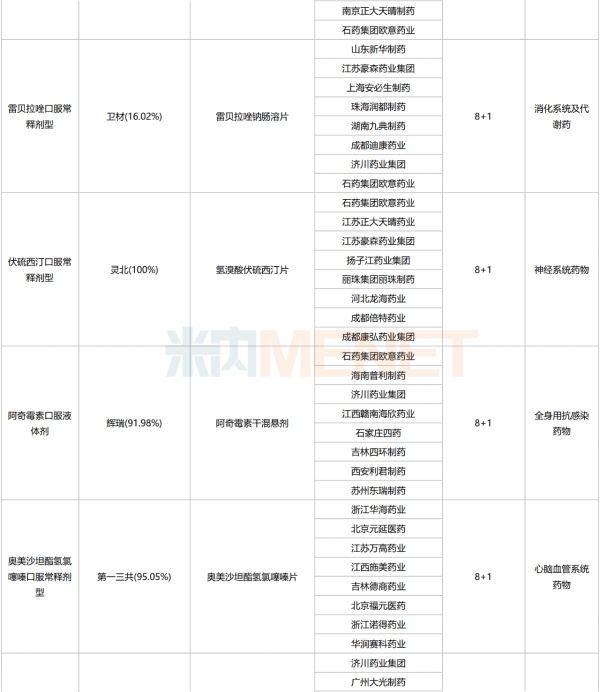 | | | | | | |
|---|---|---|---|---|---|
| | | | 南京正大天晴制药 | | |
| | | | 石药集团欧意药业 | | |
| 雷贝拉唑口服常释剂型 | 卫材(16.02%) | 雷贝拉唑钠肠溶片 | 山东新华制药 | 8+1 | 消化系统及代谢药 |
| | | | 江苏豪森药业集团 | | |
| | | | 上海安必生制药 | | |
| | | | 珠海润都制药 | | |
| | | | 湖南九典制药 | | |
| | | | 成都迪康药业 | | |
| | | | 济川药业集团 | | |
| | | | 石药集团欧意药业 | | |
| 伏硫西汀口服常释剂型 | 灵北(100%) | 氢溴酸伏硫西汀片 | 石药集团欧意药业 | 8+1 | 神经系统药物 |
| | | | 江苏正大天晴药业 | | |
| | | | 江苏豪森药业集团 | | |
| | | | 扬子江药业集团 | | |
| | | | 丽珠集团丽珠制药 | | |
| | | | 河北龙海药业 | | |
| | | | 成都倍特药业 | | |
| | | | 成都康弘药业集团 | | |
| 阿奇霉素口服液体剂 | 辉瑞(91.98%) | 阿奇霉素干混悬剂 | 石药集团欧意药业 | 8+1 | 全身用抗感染药物 |
| | | | 海南普利制药 | | |
| | | | 济川药业集团 | | |
| | | | 江西赣南海欣药业 | | |
| | | | 石家庄四药 | | |
| | | | 吉林四环制药 | | |
| | | | 西安利君制药 | | |
| | | | 苏州东瑞制药 | | |
| 奥美沙坦酯氢氯噻嗪口服常释剂型 | 第一三共(95.05%) | 奥美沙坦酯氢氯噻嗪片 | 浙江华海药业 | 8+1 | 心脑血管系统药物 |
| | | | 北京元延医药 | | |
| | | | 江苏万高药业 | | |
| | | | 江西施美药业 | | |
| | | | 吉林德商药业 | | |
| | | | 北京福元医药 | | |
| | | | 浙江诺得药业 | | |
| | | | 华润赛科药业 | | |
| | | | 济川药业集团 | | |
| | | | 广州大光制药 | | |

米内MENET